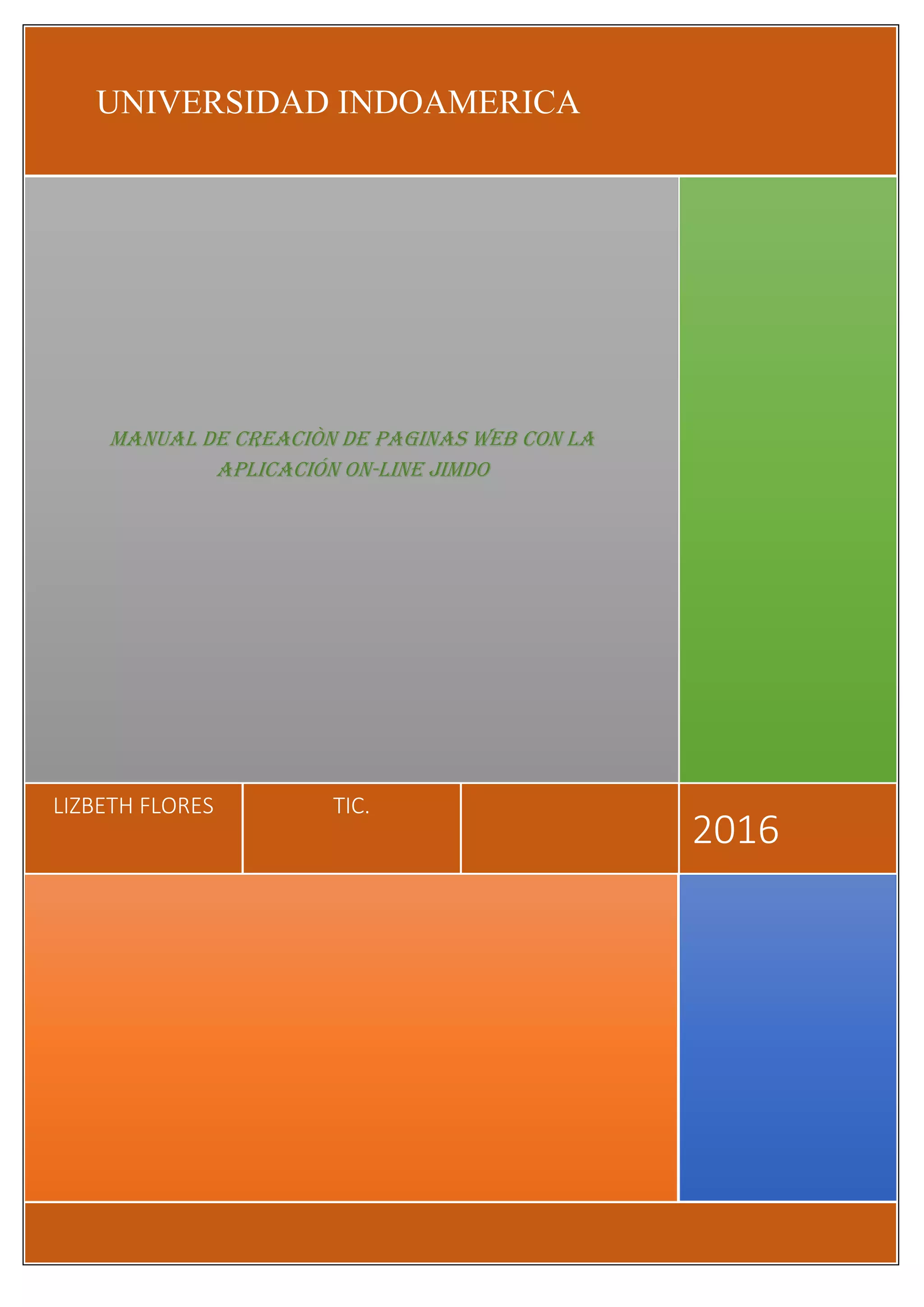 UNIVERSIDAD INDOAMERICA

MANUAL DE CREACIÒN DE PAGINAS WEB CON LA APLICACIÓN ON-LINE JIMDO

LIZBETH FLORES

TIC.

2016